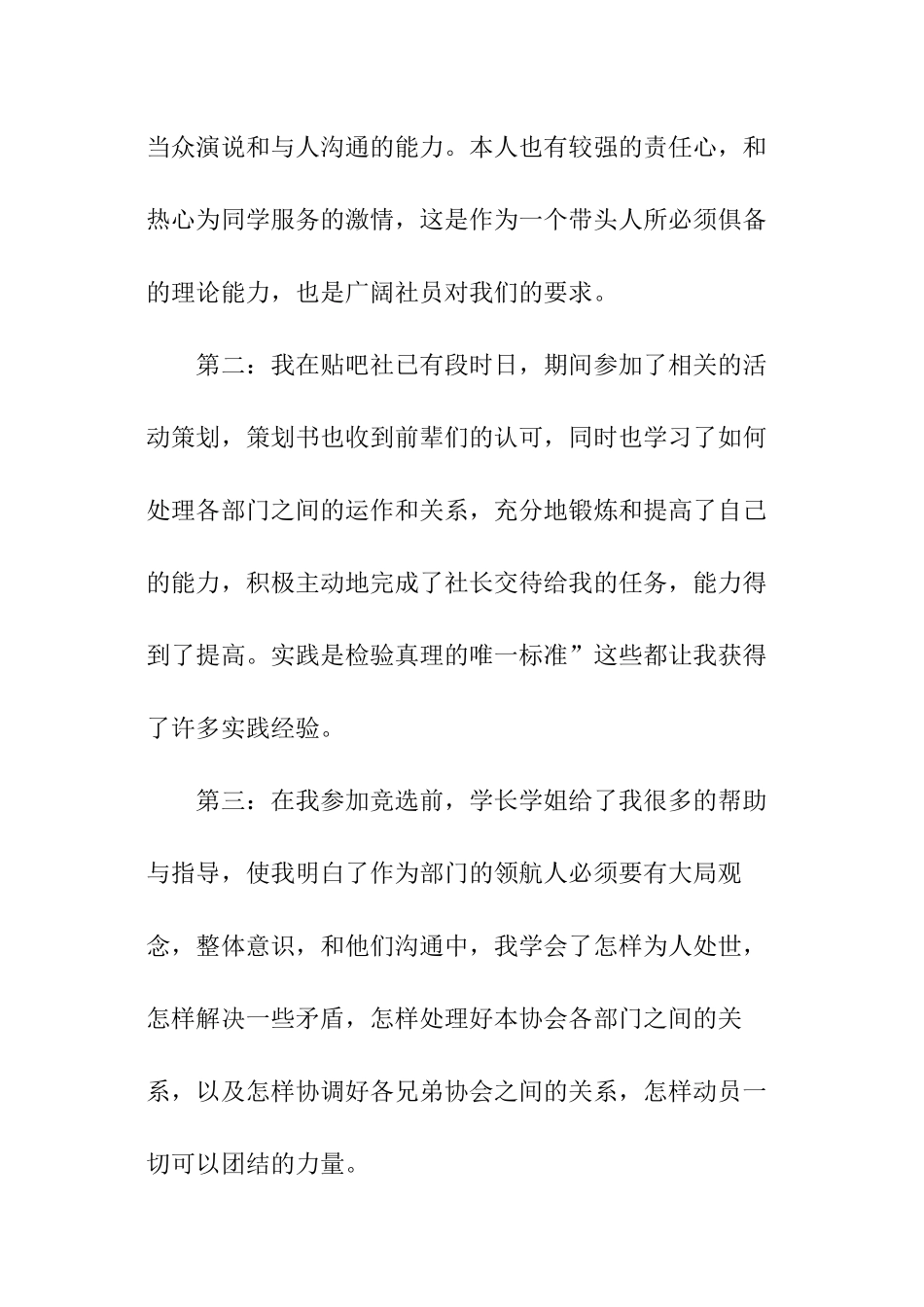 当众演说和与人沟通的能力。本人也有较强的责任心，和热心为同学服务的激情，这是作为一个带头人所必须俱备的理论能力，也是广阔社员对我们的要求。

第二：我在贴吧社已有段时日，期间参加了相关的活动策划，策划书也收到前辈们的认可，同时也学习了如何处理各部门之间的运作和关系，充分地锻炼和提高了自己的能力，积极主动地完成了社长交待给我的任务，能力得到了提高。实践是检验真理的唯一标准”这些都让我获得了许多实践经验。

第三：在我参加竞选前，学长学姐给了我很多的帮助与指导，使我明白了作为部门的领航人必须要有大局观念，整体意识，和他们沟通中，我学会了怎样为人处世，怎样解决一些矛盾，怎样处理好本协会各部门之间的关系，以及怎样协调好各兄弟协会之间的关系，怎样动员一切可以团结的力量。